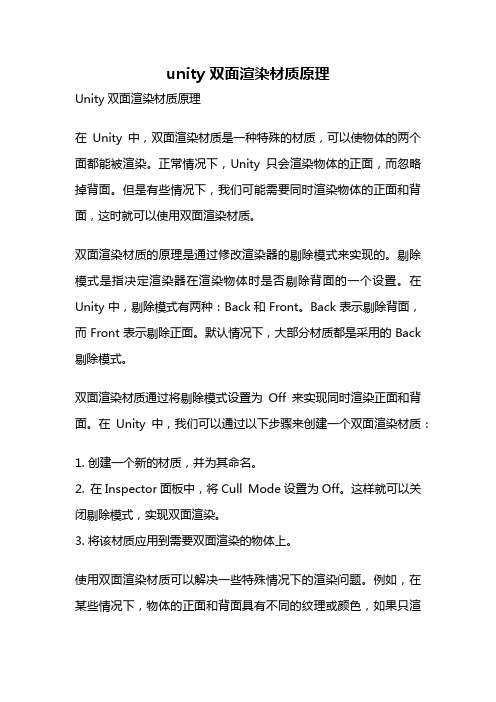 unity 双面渲染材质原理

Unity 双面渲染材质原理

在 Unity 中，双面渲染材质是一种特殊的材质，可以使物体的两个面都能被渲染。正常情况下，Unity 只会渲染物体的正面，而忽略掉背面。但是有些情况下，我们可能需要同时渲染物体的正面和背面，这时就可以使用双面渲染材质。

双面渲染材质的原理是通过修改渲染器的剔除模式来实现的。剔除模式是指决定渲染器在渲染物体时是否剔除背面的一个设置。在 Unity 中，剔除模式有两种：Back 和 Front。Back 表示剔除背面，而 Front 表示剔除正面。默认情况下，大部分材质都是采用的 Back 剔除模式。

双面渲染材质通过将剔除模式设置为 Off 来实现同时渲染正面和背面。在 Unity 中，我们可以通过以下步骤来创建一个双面渲染材质：

1. 创建一个新的材质，并为其命名。
2. 在 Inspector 面板中，将 Cull Mode 设置为 Off。这样就可以关闭剔除模式，实现双面渲染。
3. 将该材质应用到需要双面渲染的物体上。

使用双面渲染材质可以解决一些特殊情况下的渲染问题。例如，在某些情况下，物体的正面和背面具有不同的纹理或颜色，如果只渲